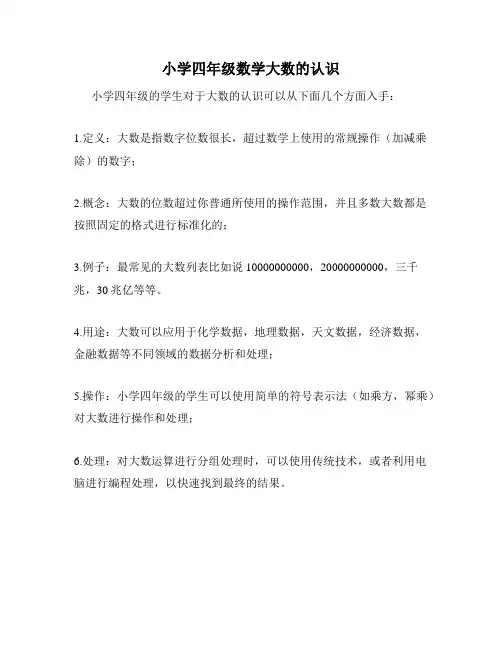 小学四年级数学大数的认识

小学四年级的学生对于大数的认识可以从下面几个方面入手：

1.定义：大数是指数字位数很长，超过数学上使用的常规操作（加减乘除）的数字；

2.概念：大数的位数超过你普通所使用的操作范围，并且多数大数都是按照固定的格式进行标准化的；

3.例子：最常见的大数列表比如说 10000000000，20000000000，三千兆，30 兆亿等等。

4.用途：大数可以应用于化学数据，地理数据，天文数据，经济数据，金融数据等不同领域的数据分析和处理；

5.操作：小学四年级的学生可以使用简单的符号表示法（如乘方，幂乘）对大数进行操作和处理；

6.处理：对大数运算进行分组处理时，可以使用传统技术，或者利用电脑进行编程处理，以快速找到最终的结果。